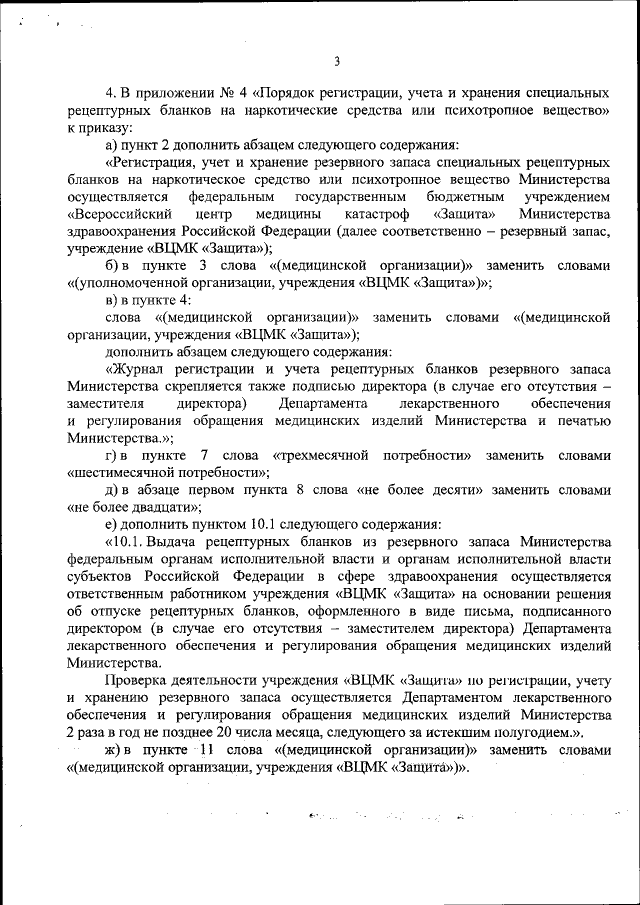 3

4. В приложении № 4 «Порядок регистрации, учета и хранения специальных рецептурных бланков на наркотические средства или психотропное вещество» к приказу:

а) пункт 2 дополнить абзацем следующего содержания:

«Регистрация, учет и хранение резервного запаса специальных рецептурных бланков на наркотическое средство или психотропное вещество Министерства осуществляется федеральным государственным бюджетным учреждением «Всероссийский центр медицины катастроф «Защита» Министерства здравоохранения Российской Федерации (далее соответственно – резервный запас, учреждение «ВЦМК «Защита»);

б) в пункте 3 слова «(медицинской организации)» заменить словами «(уполномоченной организации, учреждения «ВЦМК «Защита»)»;

в) в пункте 4:

слова «(медицинской организации)» заменить словами «(медицинской организации, учреждения «ВЦМК «Защита»);

дополнить абзацем следующего содержания:

«Журнал регистрации и учета рецептурных бланков резервного запаса Министерства скрепляется также подписью директора (в случае его отсутствия – заместителя директора) Департамента лекарственного обеспечения и регулирования обращения медицинских изделий Министерства и печатью Министерства.»;

г) в пункте 7 слова «трехмесячной потребности» заменить словами «шестимесячной потребности»;

д) в абзаце первом пункта 8 слова «не более десяти» заменить словами «не более двадцати»;

е) дополнить пунктом 10.1 следующего содержания:

«10.1. Выдача рецептурных бланков из резервного запаса Министерства федеральным органам исполнительной власти и органам исполнительной власти субъектов Российской Федерации в сфере здравоохранения осуществляется ответственным работником учреждения «ВЦМК «Защита» на основании решения об отпуске рецептурных бланков, оформленного в виде письма, подписанного директором (в случае его отсутствия – заместителем директора) Департамента лекарственного обеспечения и регулирования обращения медицинских изделий Министерства.

Проверка деятельности учреждения «ВЦМК «Защита» по регистрации, учету и хранению резервного запаса осуществляется Департаментом лекарственного обеспечения и регулирования обращения медицинских изделий Министерства 2 раза в год не позднее 20 числа месяца, следующего за истекшим полугодием.».

ж) в пункте 11 слова «(медицинской организации)» заменить словами «(медицинской организации, учреждения «ВЦМК «Защита»)».